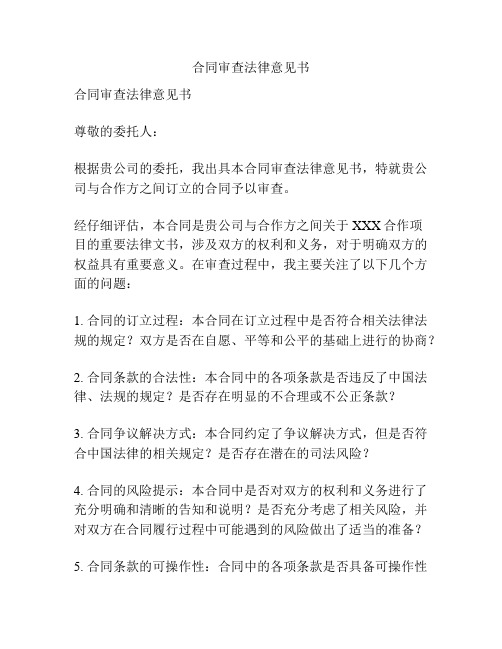 合同审查法律意见书

合同审查法律意见书

尊敬的委托人：

根据贵公司的委托，我出具本合同审查法律意见书，特就贵公司与合作方之间订立的合同予以审查。

经仔细评估，本合同是贵公司与合作方之间关于 XXX 合作项目的重要法律文书，涉及双方的权利和义务，对于明确双方的权益具有重要意义。在审查过程中，我主要关注了以下几个方面的问题：

1. 合同的订立过程：本合同在订立过程中是否符合相关法律法规的规定？双方是否在自愿、平等和公平的基础上进行的协商？

2. 合同条款的合法性：本合同中的各项条款是否违反了中国法律、法规的规定？是否存在明显的不合理或不公正条款？

3. 合同争议解决方式：本合同约定了争议解决方式，但是否符合中国法律的相关规定？是否存在潜在的司法风险？

4. 合同的风险提示：本合同中是否对双方的权利和义务进行了充分明确和清晰的告知和说明？是否充分考虑了相关风险，并对双方在合同履行过程中可能遇到的风险做出了适当的准备？

5. 合同条款的可操作性：合同中的各项条款是否具备可操作性